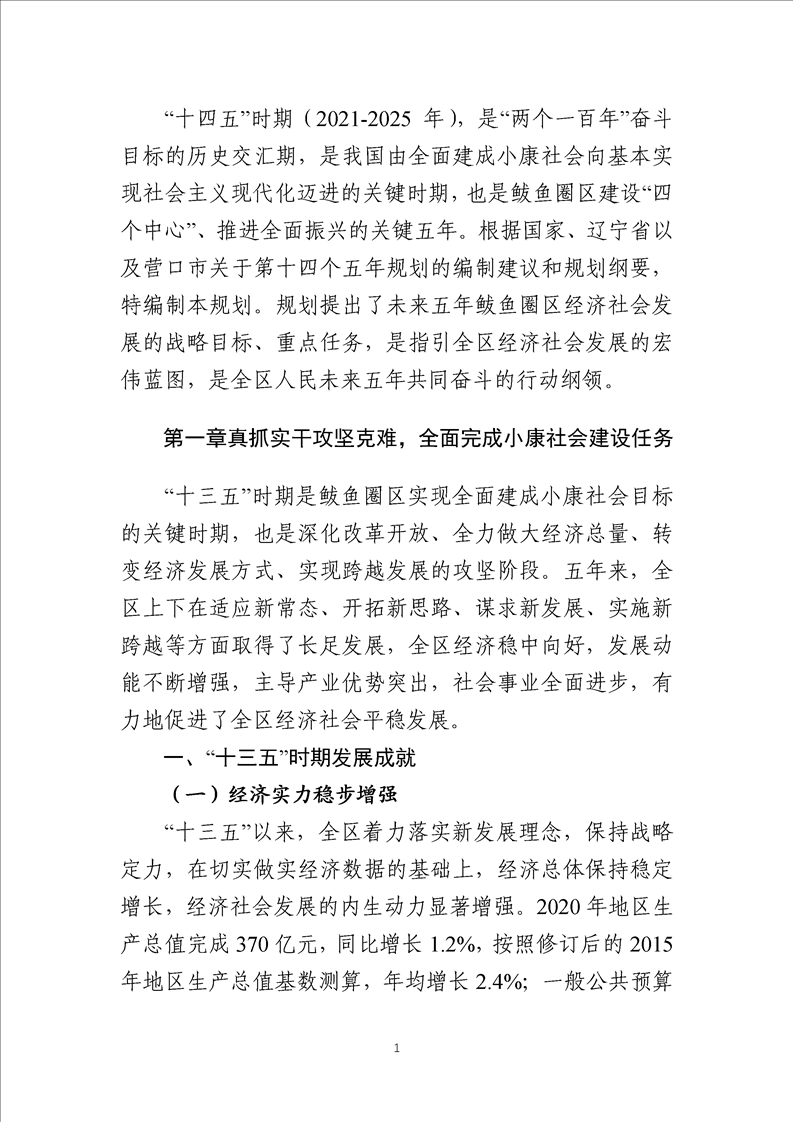 “十四五”时期（2021-2025 年），是“两个一百年”奋斗目标的历史交汇期，是我国由全面建成小康社会向基本实现社会主义现代化迈进的关键时期，也是鲅鱼圈区建设“四个中心”、推进全面振兴的关键五年。根据国家、辽宁省以及营口市关于第十四个五年规划的编制建议和规划纲要，特编制本规划。规划提出了未来五年鲅鱼圈区经济社会发展的战略目标、重点任务，是指引全区经济社会发展的宏伟蓝图，是全区人民未来五年共同奋斗的行动纲领。

第一章真抓实干攻坚克难，全面完成小康社会建设任务

“十三五”时期是鲅鱼圈区实现全面建成小康社会目标的关键时期，也是深化改革开放、全力做大经济总量、转变经济发展方式、实现跨越发展的攻坚阶段。五年来，全区上下在适应新常态、开拓新思路、谋求新发展、实施新跨越等方面取得了长足发展，全区经济稳中向好，发展动能不断增强，主导产业优势突出，社会事业全面进步，有力地促进了全区经济社会平稳发展。

一、“十三五”时期发展成就

（一）经济实力稳步增强

“十三五”以来，全区着力落实新发展理念，保持战略定力，在切实做实经济数据的基础上，经济总体保持稳定增长，经济社会发展的内生动力显著增强。2020 年地区生产总值完成 370 亿元，同比增长 1.2%，按照修订后的 2015 年地区生产总值基数测算，年均增长 2.4%；一般公共预算

1